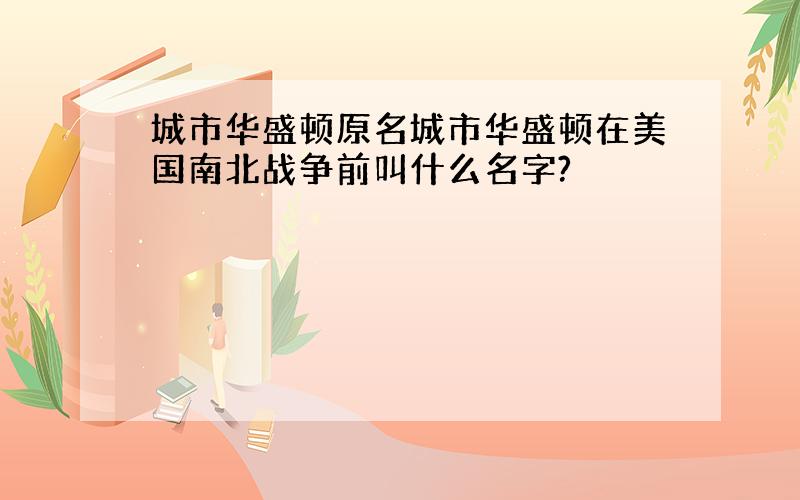 城市华盛顿原名城市华盛顿在美国南北战争前叫什么名字?